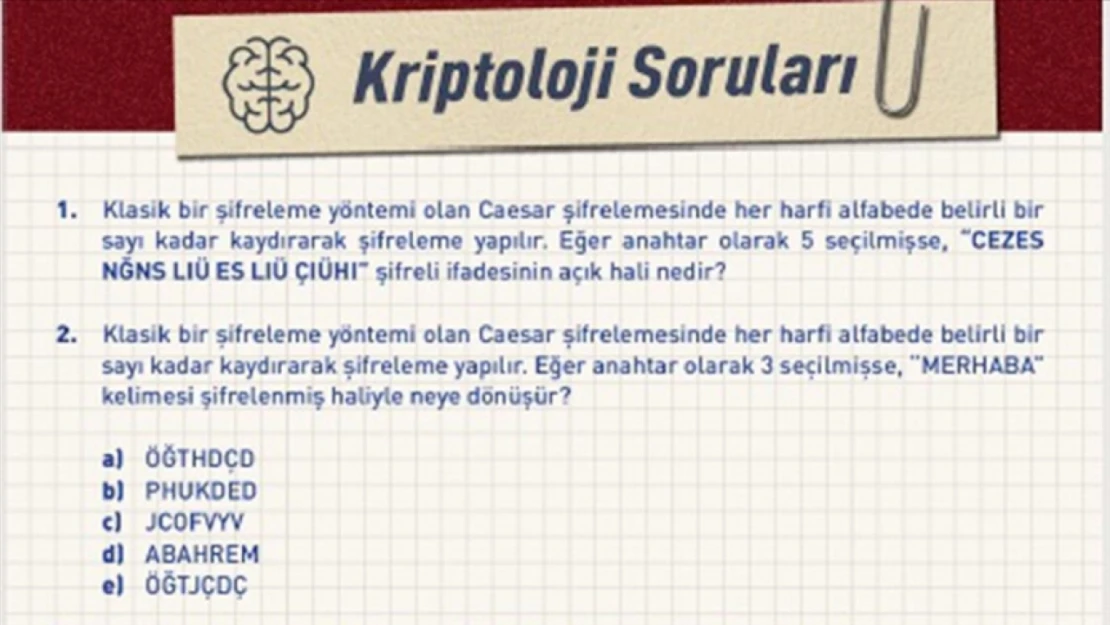 Kriptoloji Soruları

1. Klasik bir şifreleme yöntemi olan Caesar şifrelemesinde her harfi alfabede belirli bir sayı kadar kaydırarak şifreleme yapılır. Eğer anahtar olarak 5 seçilmişse, "CEZES NĞNS LIÜ ES LIÜ ÇIÜHI" şifreli ifadesinin açık hali nedir?

2. Klasik bir şifreleme yöntemi olan Caesar şifrelemesinde her harfi alfabede belirli bir sayı kadar kaydırarak şifreleme yapılır. Eğer anahtar olarak 3 seçilmişse, "MERHABA" kelimesi şifrelenmiş haliyle neye dönüşür?

a) ÖĞTHDÇD
b) PHUKDED
c) JCOFVYV
d) ABAHREM
e) ÖĞTJÇDÇ